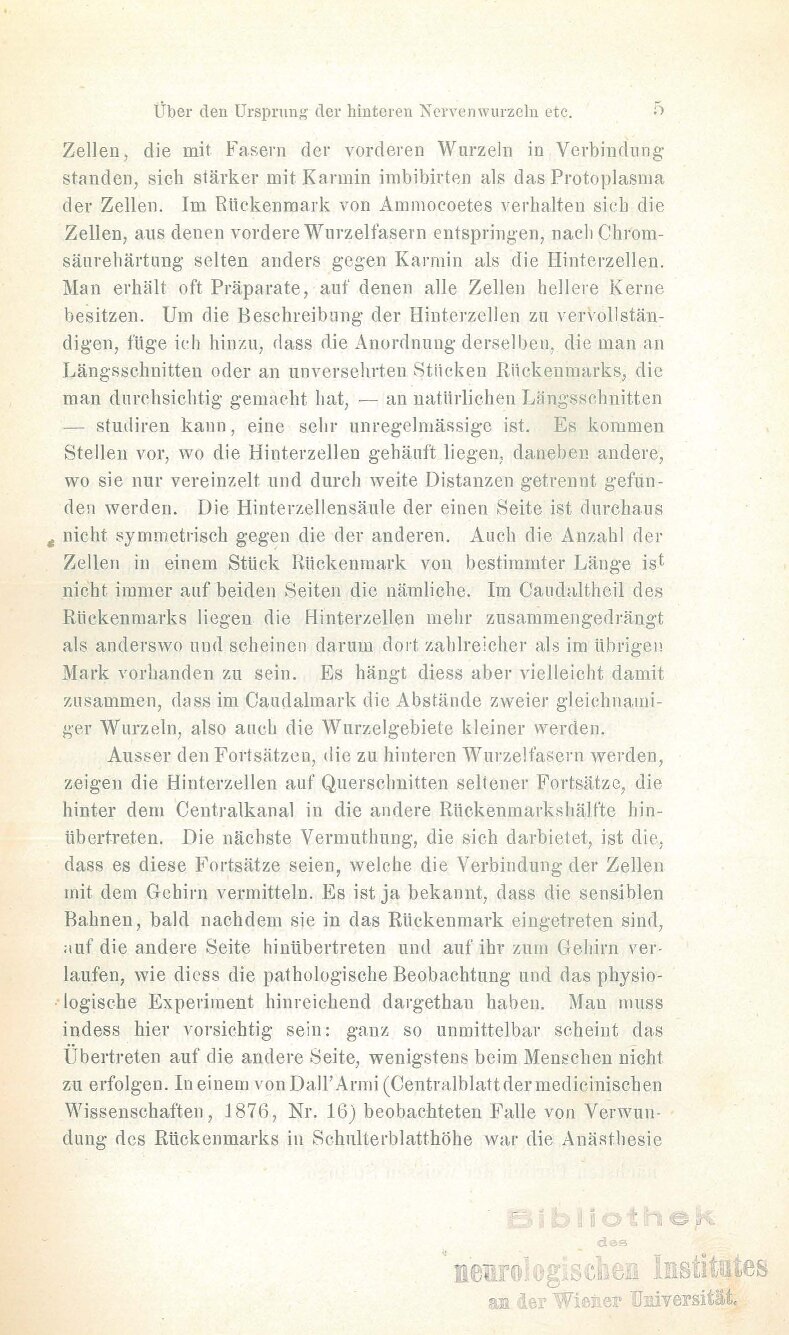 Über den Ursprung der hinteren Nervenwurzeln etc. 5

Zellen, die mit Fasern der vorderen Wurzeln in Verbindung standen, sich stärker mit Karmin imbibirten als das Protoplasma der Zellen. Im Rückenmark von Ammocoetes verhalten sich die Zellen, aus denen vordere Wurzelfasern entspringen, nach Chromsäurehärtung selten anders gegen Karmin als die Hinterzellen. Man erhält oft Präparate, auf denen alle Zellen hellere Kerne besitzen. Um die Beschreibung der Hinterzellen zu vervollständigen, füge ich hinzu, dass die Anordnung derselben, die man an Längsschnitten oder an unversehrten Stücken Rückenmarks, die man durchsichtig gemacht hat, — an natürlichen Längsschnitten — studiren kann, eine sehr unregelmässige ist. Es kommen Stellen vor, wo die Hinterzellen gehäuft liegen, daneben andere, wo sie nur vereinzelt und durch weite Distanzen getrennt gefunden werden. Die Hinterzellensäule der einen Seite ist durchaus nicht symmetrisch gegen die der anderen. Auch die Anzahl der Zellen in einem Stück Rückenmark von bestimmter Länge ist nicht immer auf beiden Seiten die nämliche. Im Caudaltheil des Rückenmarks liegen die Hinterzellen mehr zusammengedrängt als anderswo und scheinen darum dort zahlreicher als im übrigen Mark vorhanden zu sein. Es hängt diess aber vielleicht damit zusammen, dass im Caudalmark die Abstände zweier gleichnamiger Wurzeln, also auch die Wurzelgebiete kleiner werden.

Ausser den Fortsätzen, die zu hinteren Wurzelfasern werden, zeigen die Hinterzellen auf Querschnitten seltener Fortsätze, die hinter dem Centralkanal in die andere Rückenmarkshälfte hinübertreten. Die nächste Vermuthung, die sich darbietet, ist die, dass es diese Fortsätze seien, welche die Verbindung der Zellen mit dem Gehirn vermitteln. Es ist ja bekannt, dass die sensiblen Bahnen, bald nachdem sie in das Rückenmark eingetreten sind, auf die andere Seite hinübertreten und auf ihr zum Gehirn verlaufen, wie diess die pathologische Beobachtung und das physiologische Experiment hinreichend dargethan haben. Man muss indess hier vorsichtig sein: ganz so unmittelbar scheint das Übertreten auf die andere Seite, wenigstens beim Menschen nicht zu erfolgen. In einem von Dall'Armi (Centralblatt der medicinischen Wissenschaften, 1876, Nr. 16) beobachteten Falle von Verwundung des Rückenmarks in Schulterblatthöhe war die Anästhesie

Bibliothek
des
neurologischen Institutes
an der Wiener Universität.